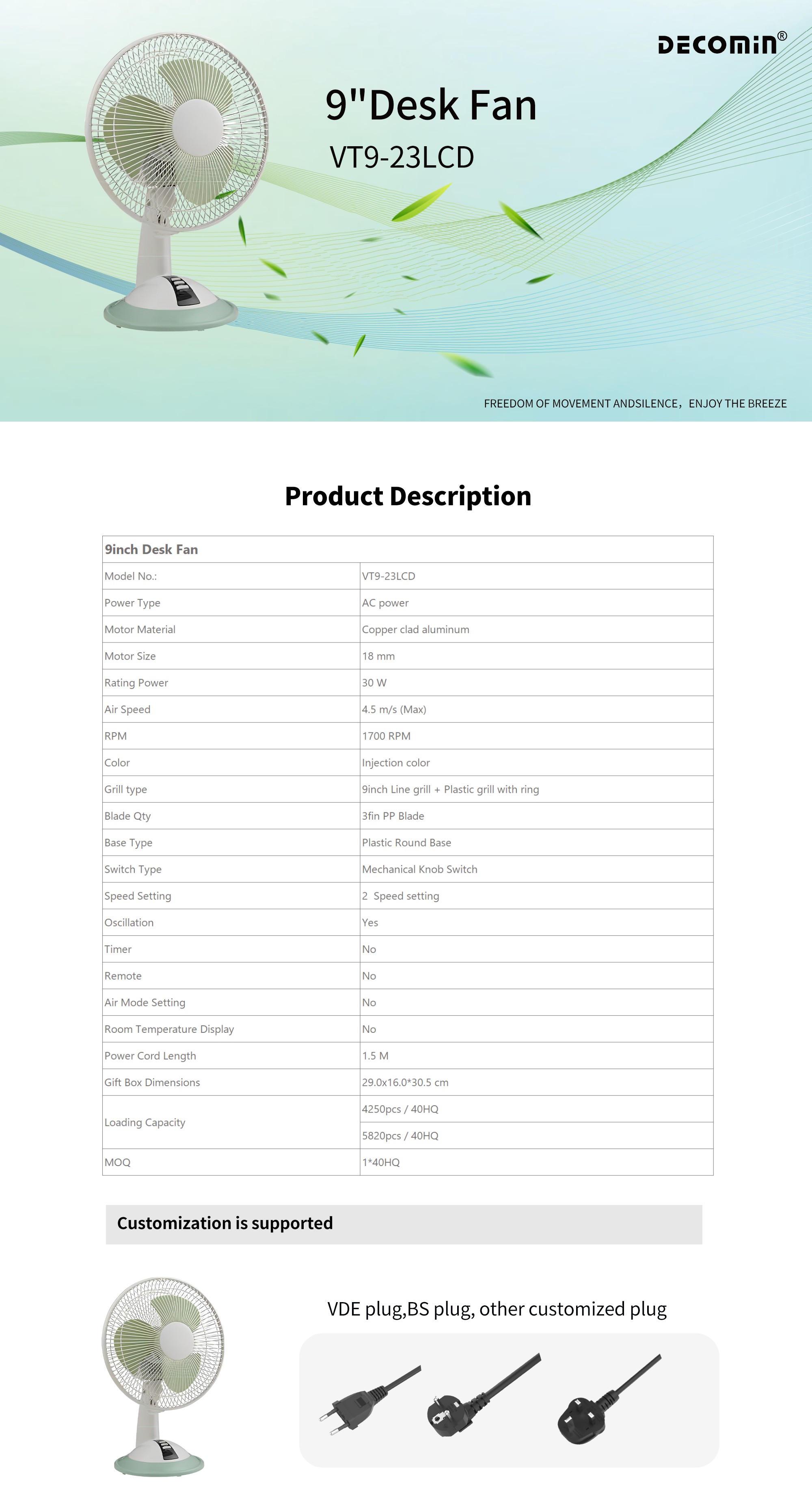 DECOMIN®

9"Desk Fan

VT9-23LCD

FREEDOM OF MOVEMENT ANDSILENCE，ENJOY THE BREEZE

Product Description

| 9inch Desk Fan | |
|---|---|
| Model No.: | VT9-23LCD |
| Power Type | AC power |
| Motor Material | Copper clad aluminum |
| Motor Size | 18 mm |
| Rating Power | 30 W |
| Air Speed | 4.5 m/s (Max) |
| RPM | 1700 RPM |
| Color | Injection color |
| Grill type | 9inch Line grill + Plastic grill with ring |
| Blade Qty | 3fin PP Blade |
| Base Type | Plastic Round Base |
| Switch Type | Mechanical Knob Switch |
| Speed Setting | 2 Speed setting |
| Oscillation | Yes |
| Timer | No |
| Remote | No |
| Air Mode Setting | No |
| Room Temperature Display | No |
| Power Cord Length | 1.5 M |
| Gift Box Dimensions | 29.0x16.0*30.5 cm |
| Loading Capacity | 4250pcs / 40HQ |
| | 5820pcs / 40HQ |
| MOQ | 1*40HQ |

Customization is supported

VDE plug,BS plug, other customized plug